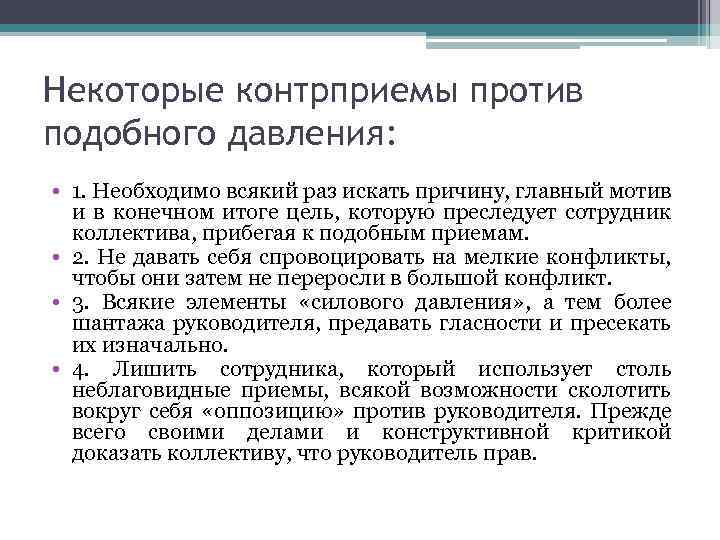 Некоторые контрприемы против подобного давления:

• 1. Необходимо всякий раз искать причину, главный мотив и в конечном итоге цель, которую преследует сотрудник коллектива, прибегая к подобным приемам.
• 2. Не давать себя спровоцировать на мелкие конфликты, чтобы они затем не переросли в большой конфликт.
• 3. Всякие элементы «силового давления», а тем более шантажа руководителя, предавать гласности и пресекать их изначально.
• 4. Лишить сотрудника, который использует столь неблаговидные приемы, всякой возможности сколотить вокруг себя «оппозицию» против руководителя. Прежде всего своими делами и конструктивной критикой доказать коллективу, что руководитель прав.